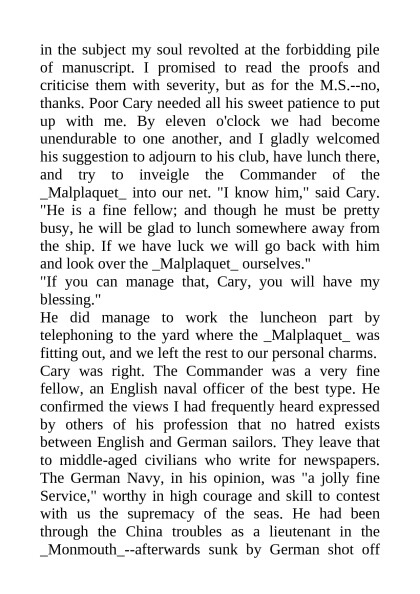 in the subject my soul revolted at the forbidding pile of manuscript. I promised to read the proofs and criticise them with severity, but as for the M.S.--no, thanks. Poor Cary needed all his sweet patience to put up with me. By eleven o'clock we had become unendurable to one another, and I gladly welcomed his suggestion to adjourn to his club, have lunch there, and try to inveigle the Commander of the _Malplaquet_ into our net. "I know him," said Cary. "He is a fine fellow; and though he must be pretty busy, he will be glad to lunch somewhere away from the ship. If we have luck we will go back with him and look over the _Malplaquet_ ourselves."
"If you can manage that, Cary, you will have my blessing."
He did manage to work the luncheon part by telephoning to the yard where the _Malplaquet_ was fitting out, and we left the rest to our personal charms. Cary was right. The Commander was a very fine fellow, an English naval officer of the best type. He confirmed the views I had frequently heard expressed by others of his profession that no hatred exists between English and German sailors. They leave that to middle-aged civilians who write for newspapers. The German Navy, in his opinion, was "a jolly fine Service," worthy in high courage and skill to contest with us the supremacy of the seas. He had been through the China troubles as a lieutenant in the _Monmouth_--afterwards sunk by German shot off